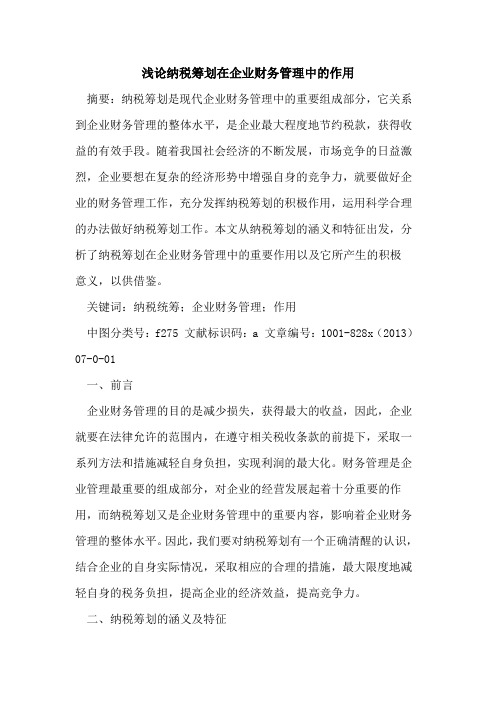 浅论纳税筹划在企业财务管理中的作用

摘要：纳税筹划是现代企业财务管理中的重要组成部分，它关系到企业财务管理的整体水平，是企业最大程度地节约税款，获得收益的有效手段。随着我国社会经济的不断发展，市场竞争的日益激烈，企业要想在复杂的经济形势中增强自身的竞争力，就要做好企业的财务管理工作，充分发挥纳税筹划的积极作用，运用科学合理的办法做好纳税筹划工作。本文从纳税筹划的涵义和特征出发，分析了纳税筹划在企业财务管理中的重要作用以及它所产生的积极意义，以供借鉴。

关键词：纳税统筹；企业财务管理；作用

中图分类号：f275 文献标识码：a 文章编号：1001-828x（2013）07-0-01

一、前言

企业财务管理的目的是减少损失，获得最大的收益，因此，企业就要在法律允许的范围内，在遵守相关税收条款的前提下，采取一系列方法和措施减轻自身负担，实现利润的最大化。财务管理是企业管理最重要的组成部分，对企业的经营发展起着十分重要的作用，而纳税筹划又是企业财务管理中的重要内容，影响着企业财务管理的整体水平。因此，我们要对纳税筹划有一个正确清醒的认识，结合企业的自身实际情况，采取相应的合理的措施，最大限度地减轻自身的税务负担，提高企业的经济效益，提高竞争力。

二、纳税筹划的涵义及特征